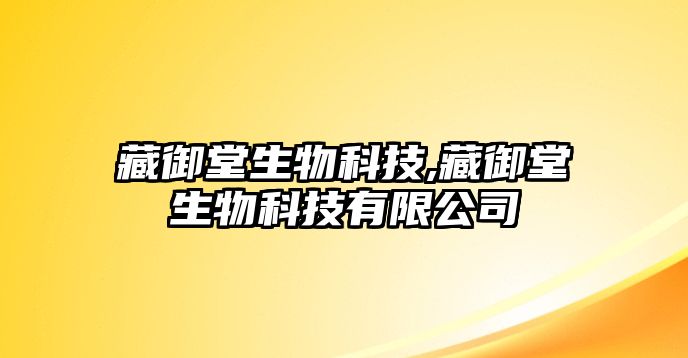 藏御堂生物科技,藏御堂生物科技有限公司